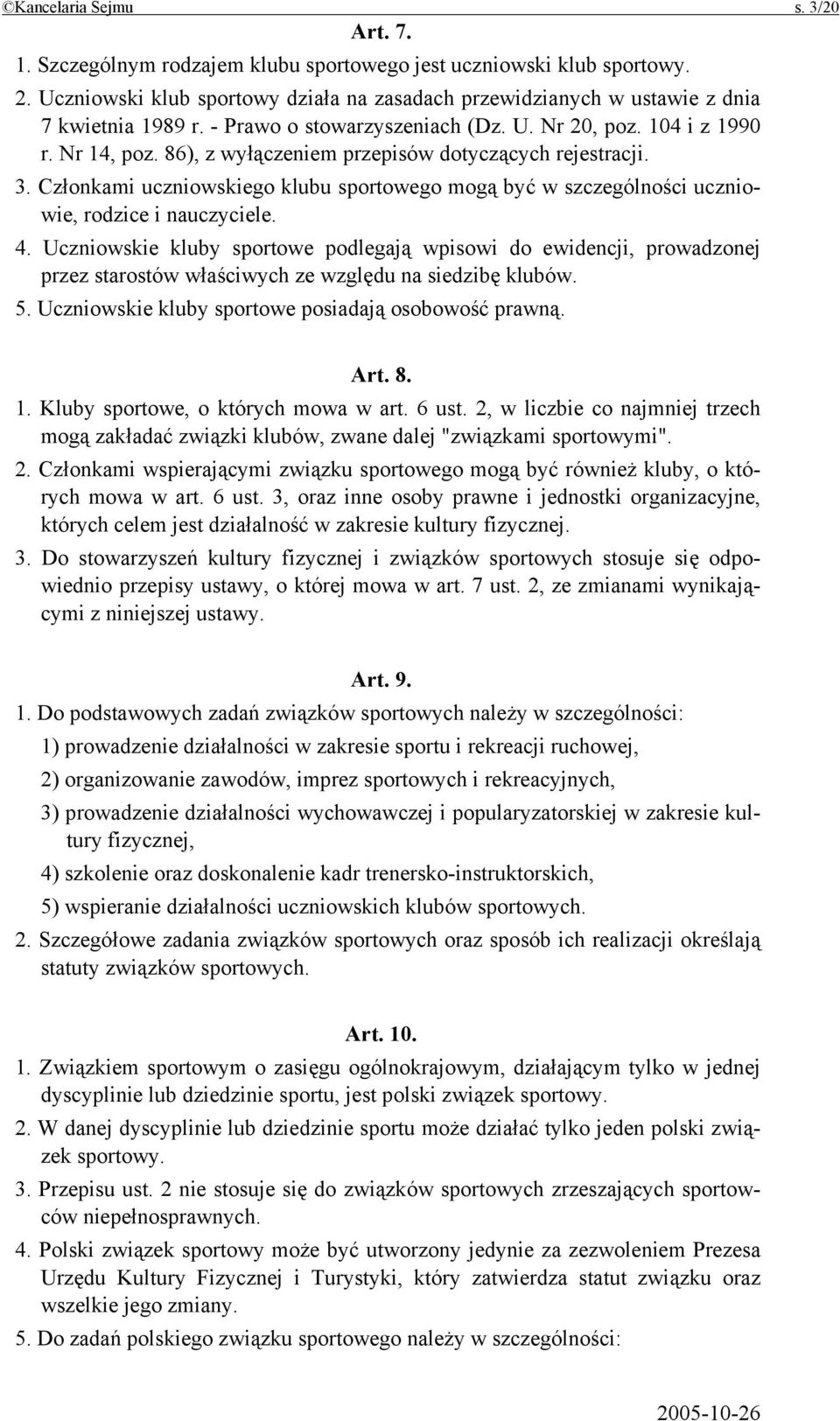 ©Kancelaria Sejmu s. 3/20

Art. 7.

1. Szczególnym rodzajem klubu sportowego jest uczniowski klub sportowy.

2. Uczniowski klub sportowy działa na zasadach przewidzianych w ustawie z dnia 7 kwietnia 1989 r. - Prawo o stowarzyszeniach (Dz. U. Nr 20, poz. 104 i z 1990 r. Nr 14, poz. 86), z wyłączeniem przepisów dotyczących rejestracji.

3. Członkami uczniowskiego klubu sportowego mogą być w szczególności uczniowie, rodzice i nauczyciele.

4. Uczniowskie kluby sportowe podlegają wpisowi do ewidencji, prowadzonej przez starostów właściwych ze względu na siedzibę klubów.

5. Uczniowskie kluby sportowe posiadają osobowość prawną.

Art. 8.

1. Kluby sportowe, o których mowa w art. 6 ust. 2, w liczbie co najmniej trzech mogą zakładać związki klubów, zwane dalej "związkami sportowymi".

2. Członkami wspierającymi związku sportowego mogą być również kluby, o których mowa w art. 6 ust. 3, oraz inne osoby prawne i jednostki organizacyjne, których celem jest działalność w zakresie kultury fizycznej.

3. Do stowarzyszeń kultury fizycznej i związków sportowych stosuje się odpowiednio przepisy ustawy, o której mowa w art. 7 ust. 2, ze zmianami wynikającymi z niniejszej ustawy.

Art. 9.

1. Do podstawowych zadań związków sportowych należy w szczególności:

1) prowadzenie działalności w zakresie sportu i rekreacji ruchowej,

2) organizowanie zawodów, imprez sportowych i rekreacyjnych,

3) prowadzenie działalności wychowawczej i popularyzatorskiej w zakresie kultury fizycznej,

4) szkolenie oraz doskonalenie kadr trenersko-instruktorskich,

5) wspieranie działalności uczniowskich klubów sportowych.

2. Szczegółowe zadania związków sportowych oraz sposób ich realizacji określają statuty związków sportowych.

Art. 10.

1. Związkiem sportowym o zasięgu ogólnokrajowym, działającym tylko w jednej dyscyplinie lub dziedzinie sportu, jest polski związek sportowy.

2. W danej dyscyplinie lub dziedzinie sportu może działać tylko jeden polski związek sportowy.

3. Przepisu ust. 2 nie stosuje się do związków sportowych zrzeszających sportowców niepełnosprawnych.

4. Polski związek sportowy może być utworzony jedynie za zezwoleniem Prezesa Urzędu Kultury Fizycznej i Turystyki, który zatwierdza statut związku oraz wszelkie jego zmiany.

5. Do zadań polskiego związku sportowego należy w szczególności:

2005-10-26